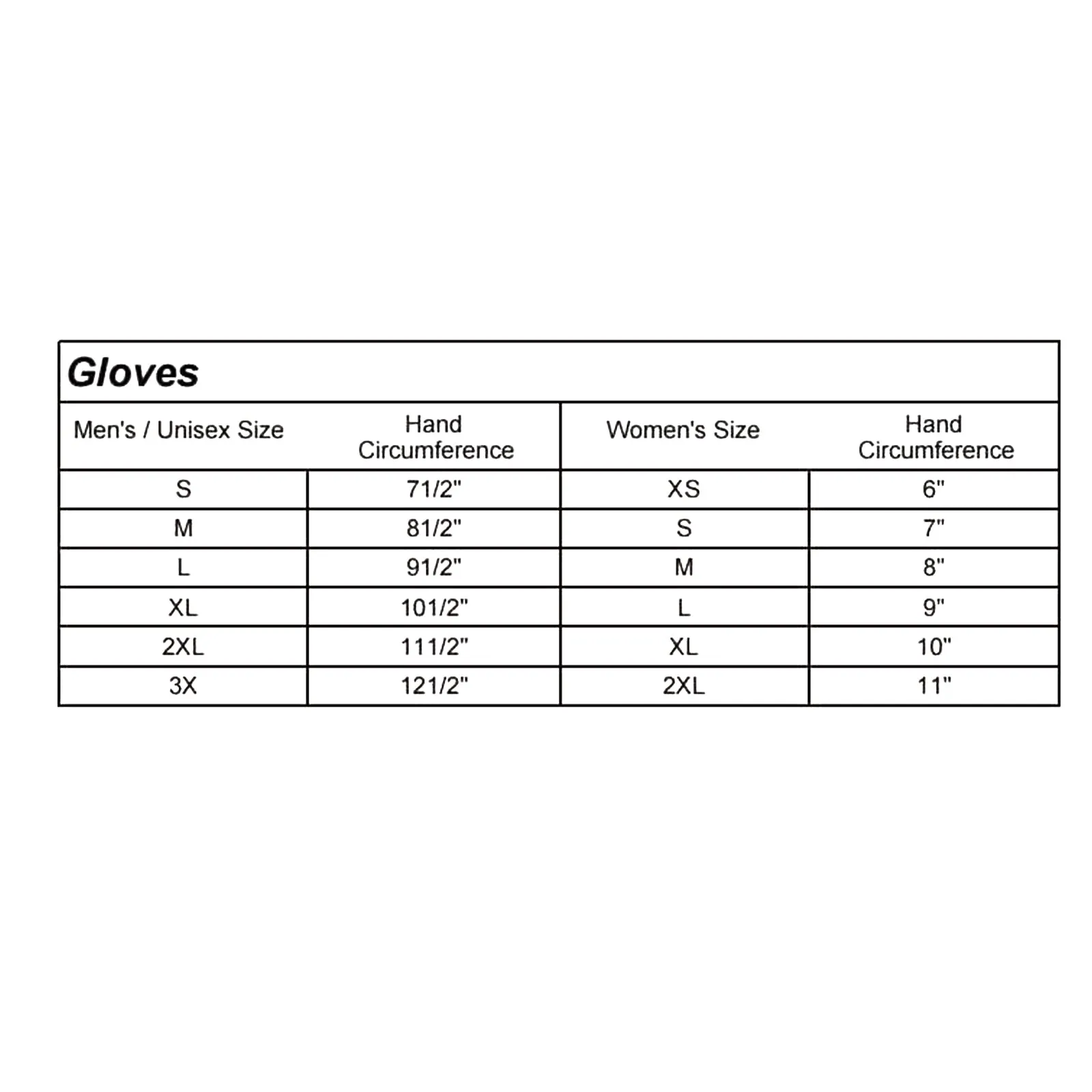 Gloves

| Men's / Unisex Size | Hand Circumference | Women's Size | Hand Circumference |
|---|---|---|---|
| S | 71/2" | XS | 6" |
| M | 81/2" | S | 7" |
| L | 91/2" | M | 8" |
| XL | 101/2" | L | 9" |
| 2XL | 111/2" | XL | 10" |
| 3X | 121/2" | 2XL | 11" |